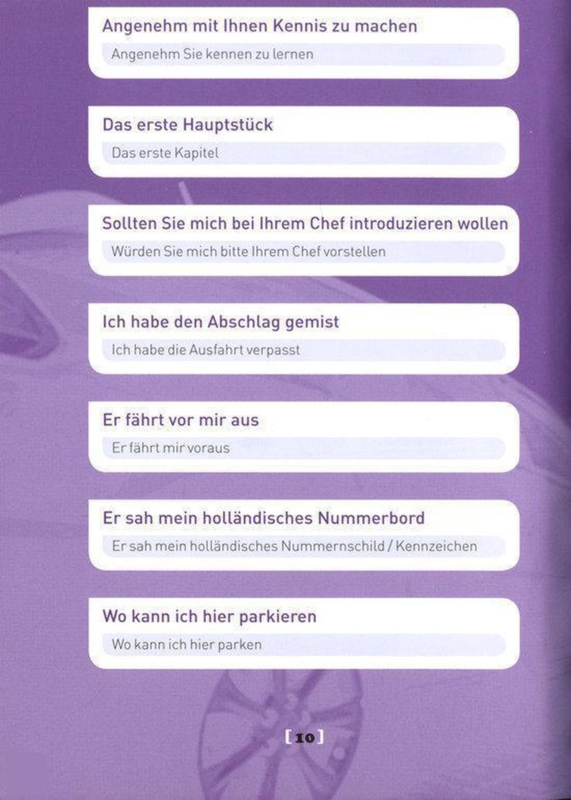 Angenehm mit Ihnen Kennis zu machen

Angenehm Sie kennen zu lernen

Das erste Hauptstück

Das erste Kapitel

Sollten Sie mich bei Ihrem Chef introduzieren wollen

Würden Sie mich bitte Ihrem Chef vorstellen

Ich habe den Abschlag gemist

Ich habe die Ausfahrt verpasst

Er fährt vor mir aus

Er fährt mir voraus

Er sah mein holländisches Nummerbord

Er sah mein holländisches Nummernschild / Kennzeichen

Wo kann ich hier parkieren

Wo kann ich hier parken

[10]